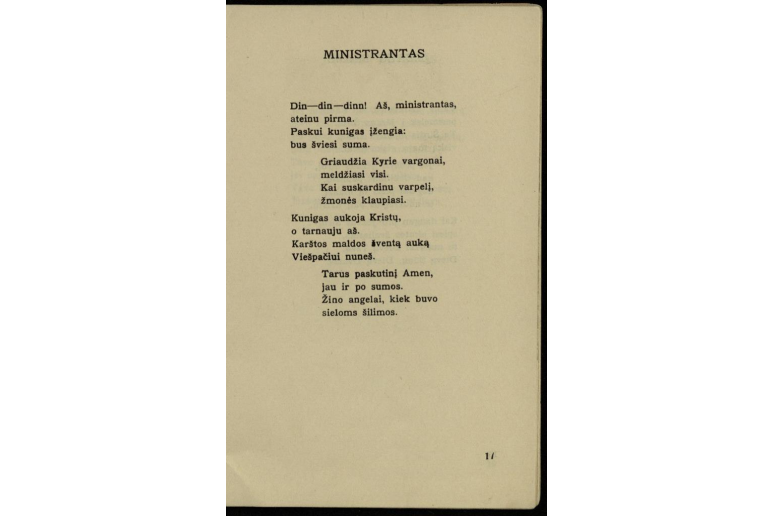 MINISTRANTAS

Din—din—dinn! Aš, ministrantas,
ateinu pirma.
Paskui kunigas įžengia:
bus šviesi suma.

Griaudžia Kyrie vargonai,
meldžiasi visi.
Kai suskardinu varpelį,
žmonės klaupiasi.

Kunigas aukoja Kristų,
o tarnauju aš.
Karštos maldos šventą auką
Viešpačiui nuneš.

Tarus paskutinį Amen,
jau ir po sumos.
Žino angelai, kiek buvo
sieloms šilimos.

17